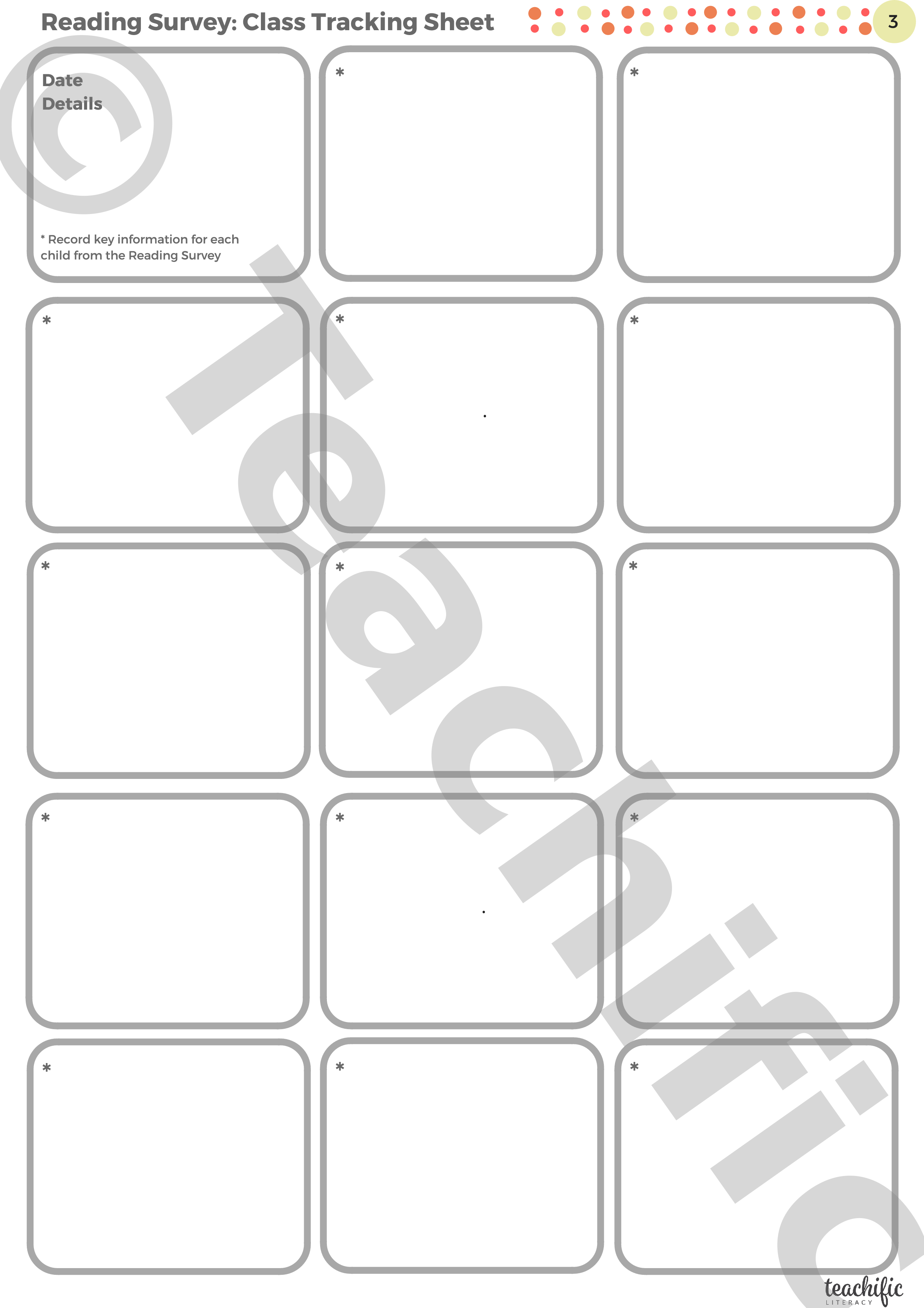 Reading Survey: Class Tracking Sheet

3

Date
Details

* Record key information for each child from the Reading Survey

*

*

*

*

*

*

*

*

*

*

*

*

*

*

teachific
LITERACY

© Teachific